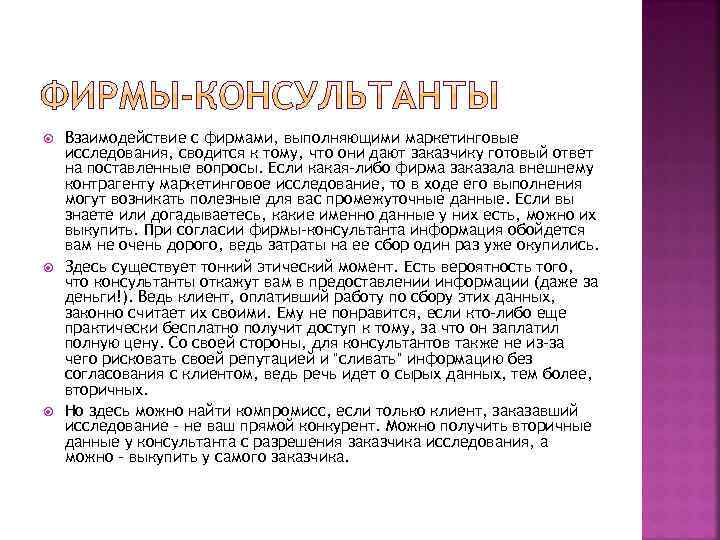 ФИРМЫ-КОНСУЛЬТАНТЫ

Взаимодействие с фирмами, выполняющими маркетинговые исследования, сводится к тому, что они дают заказчику готовый ответ на поставленные вопросы. Если какая-либо фирма заказала внешнему контрагенту маркетинговое исследование, то в ходе его выполнения могут возникать полезные для вас промежуточные данные. Если вы знаете или догадываетесь, какие именно данные у них есть, можно их выкупить. При согласии фирмы-консультанта информация обойдется вам не очень дорого, ведь затраты на ее сбор один раз уже окупились.

Здесь существует тонкий этический момент. Есть вероятность того, что консультанты откажут вам в предоставлении информации (даже за деньги!). Ведь клиент, оплативший работу по сбору этих данных, законно считает их своими. Ему не понравится, если кто-либо еще практически бесплатно получит доступ к тому, за что он заплатил полную цену. Со своей стороны, для консультантов также не из-за чего рисковать своей репутацией и "сливать" информацию без согласования с клиентом, ведь речь идет о сырых данных, тем более, вторичных.

Но здесь можно найти компромисс, если только клиент, заказавший исследование - не ваш прямой конкурент. Можно получить вторичные данные у консультанта с разрешения заказчика исследования, а можно - выкупить у самого заказчика.